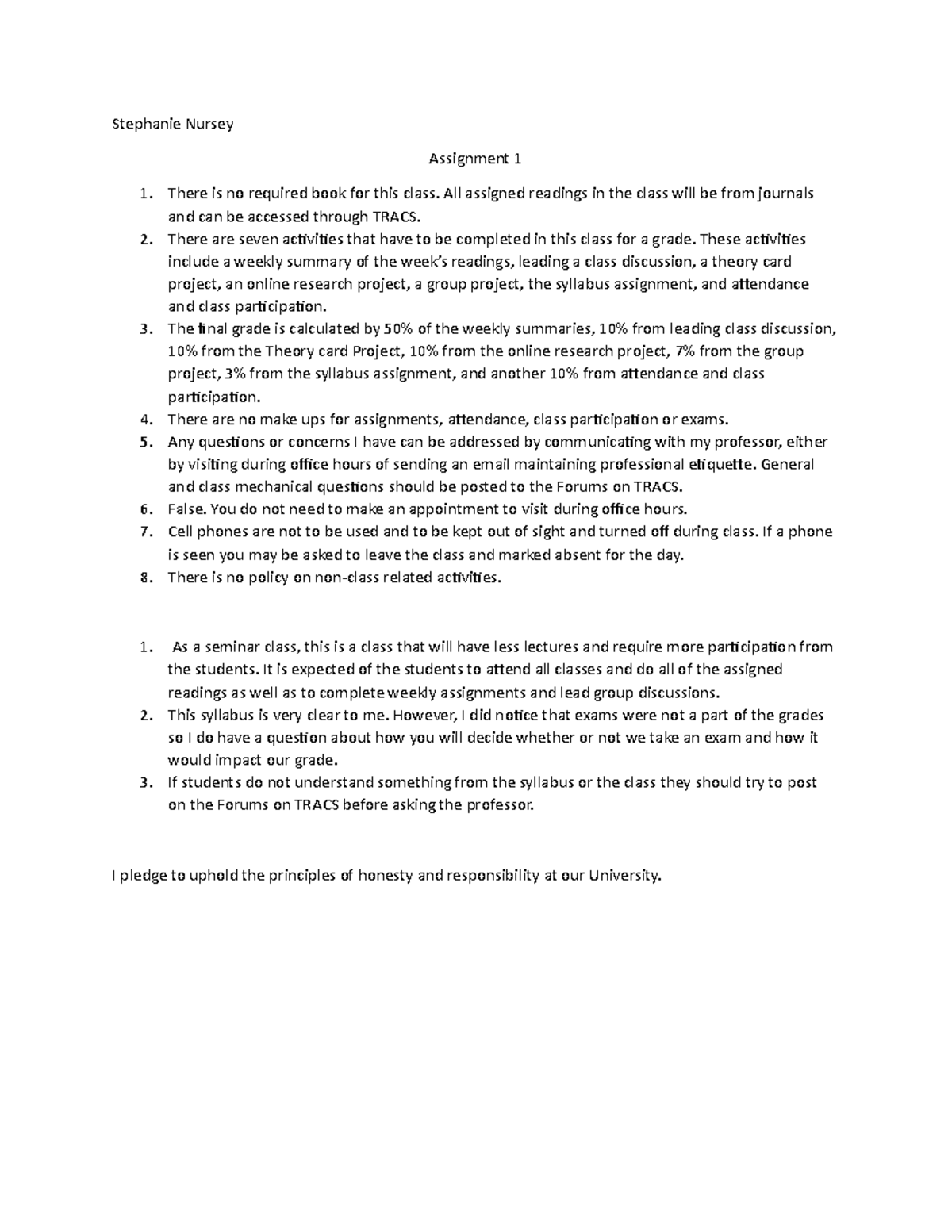 Stephanie Nursey

Assignment 1

1. There is no required book for this class. All assigned readings in the class will be from journals and can be accessed through TRACS.
2. There are seven activities that have to be completed in this class for a grade. These activities include a weekly summary of the week's readings, leading a class discussion, a theory card project, an online research project, a group project, the syllabus assignment, and attendance and class participation.
3. The final grade is calculated by 50% of the weekly summaries, 10% from leading class discussion, 10% from the Theory card Project, 10% from the online research project, 7% from the group project, 3% from the syllabus assignment, and another 10% from attendance and class participation.
4. There are no make ups for assignments, attendance, class participation or exams.
5. Any questions or concerns I have can be addressed by communicating with my professor, either by visiting during office hours of sending an email maintaining professional etiquette. General and class mechanical questions should be posted to the Forums on TRACS.
6. False. You do not need to make an appointment to visit during office hours.
7. Cell phones are not to be used and to be kept out of sight and turned off during class. If a phone is seen you may be asked to leave the class and marked absent for the day.
8. There is no policy on non-class related activities.

1. As a seminar class, this is a class that will have less lectures and require more participation from the students. It is expected of the students to attend all classes and do all of the assigned readings as well as to complete weekly assignments and lead group discussions.
2. This syllabus is very clear to me. However, I did notice that exams were not a part of the grades so I do have a question about how you will decide whether or not we take an exam and how it would impact our grade.
3. If students do not understand something from the syllabus or the class they should try to post on the Forums on TRACS before asking the professor.

I pledge to uphold the principles of honesty and responsibility at our University.